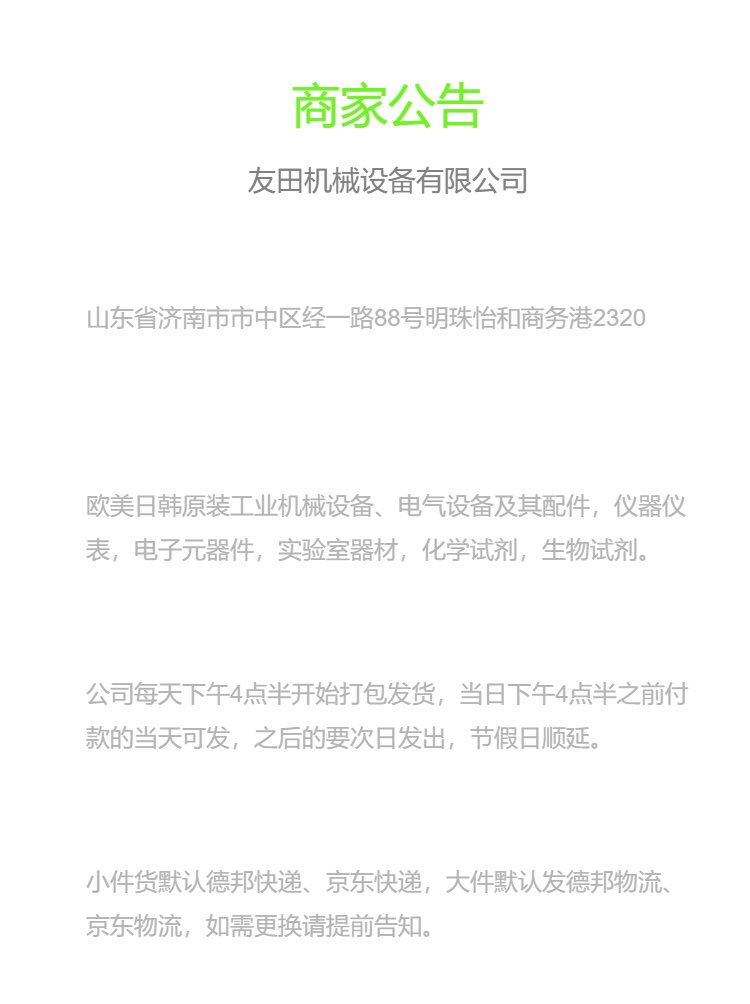 商家公告

友田机械设备有限公司

山东省济南市市中区经一路88号明珠怡和商务港2320

欧美日韩原装工业机械设备、电气设备及其配件，仪器仪表，电子元器件，实验室器材，化学试剂，生物试剂。

公司每天下午4点半开始打包发货，当日下午4点半之前付款的当天可发，之后的要次日发出，节假日顺延。

小件货默认德邦快递、京东快递，大件默认发德邦物流、京东物流，如需更换请提前告知。